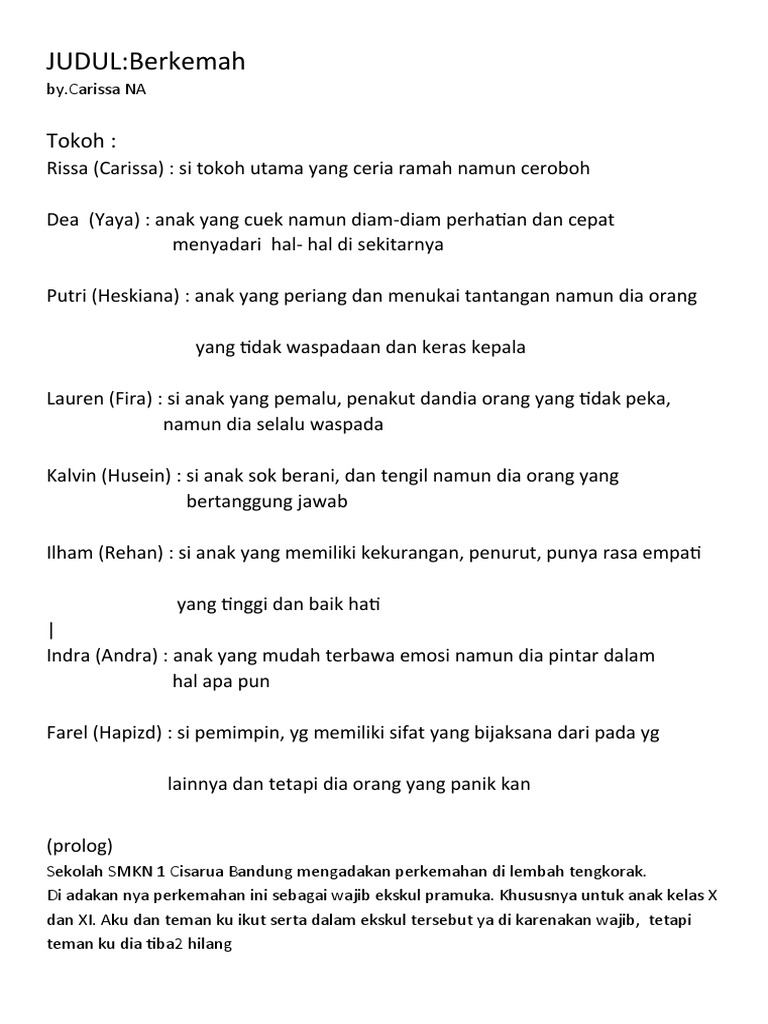 JUDUL:Berkemah
by.Carissa NA

Tokoh :
Rissa (Carissa) : si tokoh utama yang ceria ramah namun ceroboh

Dea (Yaya) : anak yang cuek namun diam-diam perhatian dan cepat menyadari hal- hal di sekitarnya

Putri (Heskiana) : anak yang periang dan menukai tantangan namun dia orang

yang tidak waspadaan dan keras kepala

Lauren (Fira) : si anak yang pemalu, penakut dandia orang yang tidak peka, namun dia selalu waspada

Kalvin (Husein) : si anak sok berani, dan tengil namun dia orang yang bertanggung jawab

Ilham (Rehan) : si anak yang memiliki kekurangan, penurut, punya rasa empati

yang tinggi dan baik hati
|
Indra (Andra) : anak yang mudah terbawa emosi namun dia pintar dalam hal apa pun

Farel (Hapizd) : si pemimpin, yg memiliki sifat yang bijaksana dari pada yg

lainnya dan tetapi dia orang yang panik kan

(prolog)
Sekolah SMKN 1 Cisarua Bandung mengadakan perkemahan di lembah tengkorak.
Di adakan nya perkemahan ini sebagai wajib ekskul pramuka. Khususnya untuk anak kelas X dan XI. Aku dan teman ku ikut serta dalam ekskul tersebut ya di karenakan wajib, tetapi teman ku dia tiba2 hilang